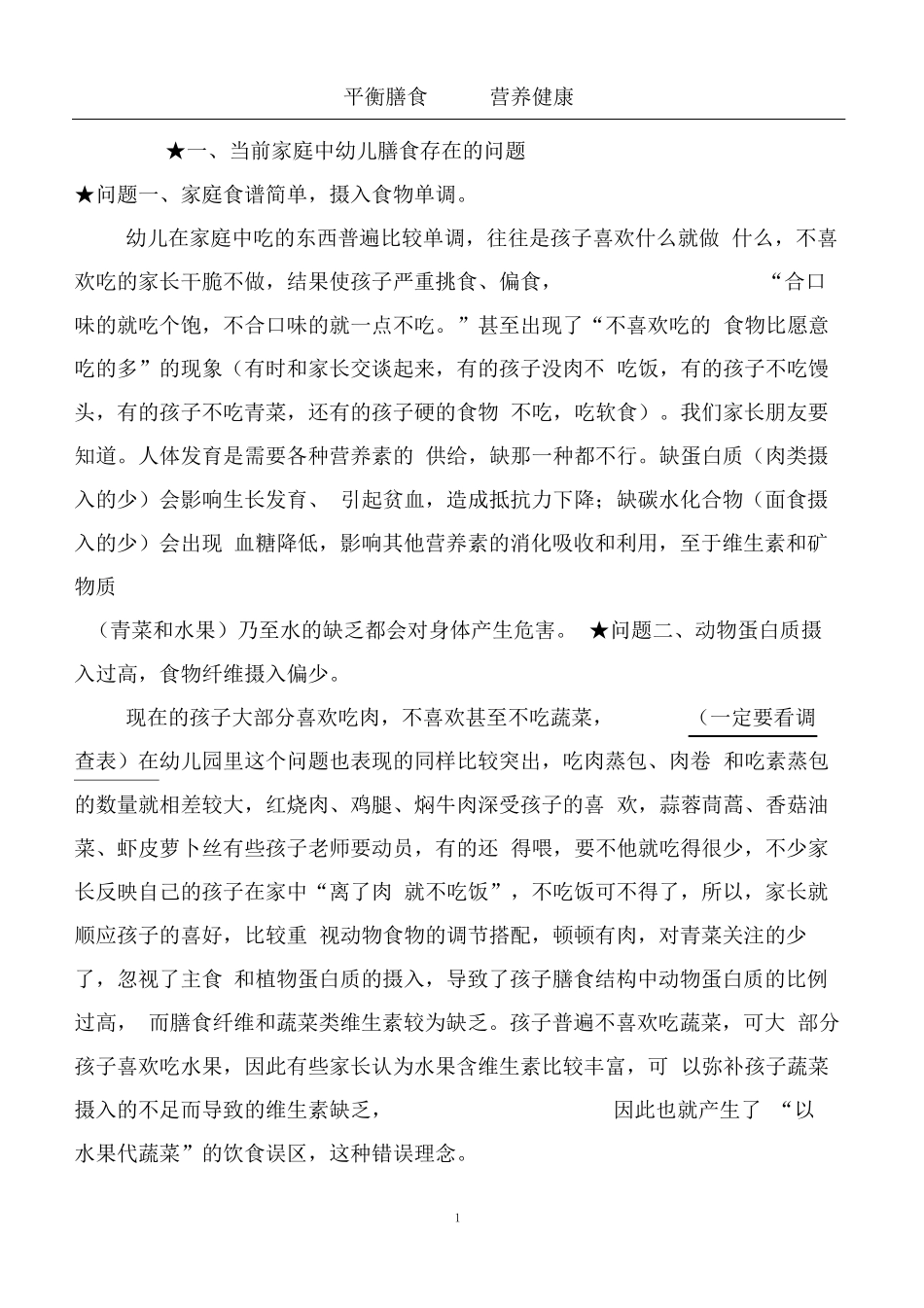 平衡膳食 营养健康

★一、当前家庭中幼儿膳食存在的问题

★问题一、家庭食谱简单，摄入食物单调。

幼儿在家庭中吃的东西普遍比较单调，往往是孩子喜欢什么就做 什么，不喜欢吃的家长干脆不做，结果使孩子严重挑食、偏食， “合口味的就吃个饱，不合口味的就一点不吃。”甚至出现了“不喜欢吃的 食物比愿意吃的多”的现象（有时和家长交谈起来，有的孩子没肉不 吃饭，有的孩子不吃馒头，有的孩子不吃青菜，还有的孩子硬的食物 不吃，吃软食）。我们家长朋友要知道。人体发育是需要各种营养素的 供给，缺那一种都不行。缺蛋白质（肉类摄入的少）会影响生长发育、 引起贫血，造成抵抗力下降；缺碳水化合物（面食摄入的少）会出现 血糖降低，影响其他营养素的消化吸收和利用，至于维生素和矿物质

（青菜和水果）乃至水的缺乏都会对身体产生危害。 ★问题二、动物蛋白质摄入过高，食物纤维摄入偏少。

现在的孩子大部分喜欢吃肉，不喜欢甚至不吃蔬菜， （一定要看调查表）在幼儿园里这个问题也表现的同样比较突出，吃肉蒸包、肉卷 和吃素蒸包的数量就相差较大，红烧肉、鸡腿、焖牛肉深受孩子的喜 欢，蒜蓉茼蒿、香菇油菜、虾皮萝卜丝有些孩子老师要动员，有的还 得喂，要不他就吃得很少，不少家长反映自己的孩子在家中“离了肉 就不吃饭”，不吃饭可不得了，所以，家长就顺应孩子的喜好，比较重 视动物食物的调节搭配，顿顿有肉，对青菜关注的少了，忽视了主食 和植物蛋白质的摄入，导致了孩子膳食结构中动物蛋白质的比例过高， 而膳食纤维和蔬菜类维生素较为缺乏。孩子普遍不喜欢吃蔬菜，可大 部分孩子喜欢吃水果，因此有些家长认为水果含维生素比较丰富，可 以弥补孩子蔬菜摄入的不足而导致的维生素缺乏， 因此也就产生了 “以水果代蔬菜”的饮食误区，这种错误理念。

1